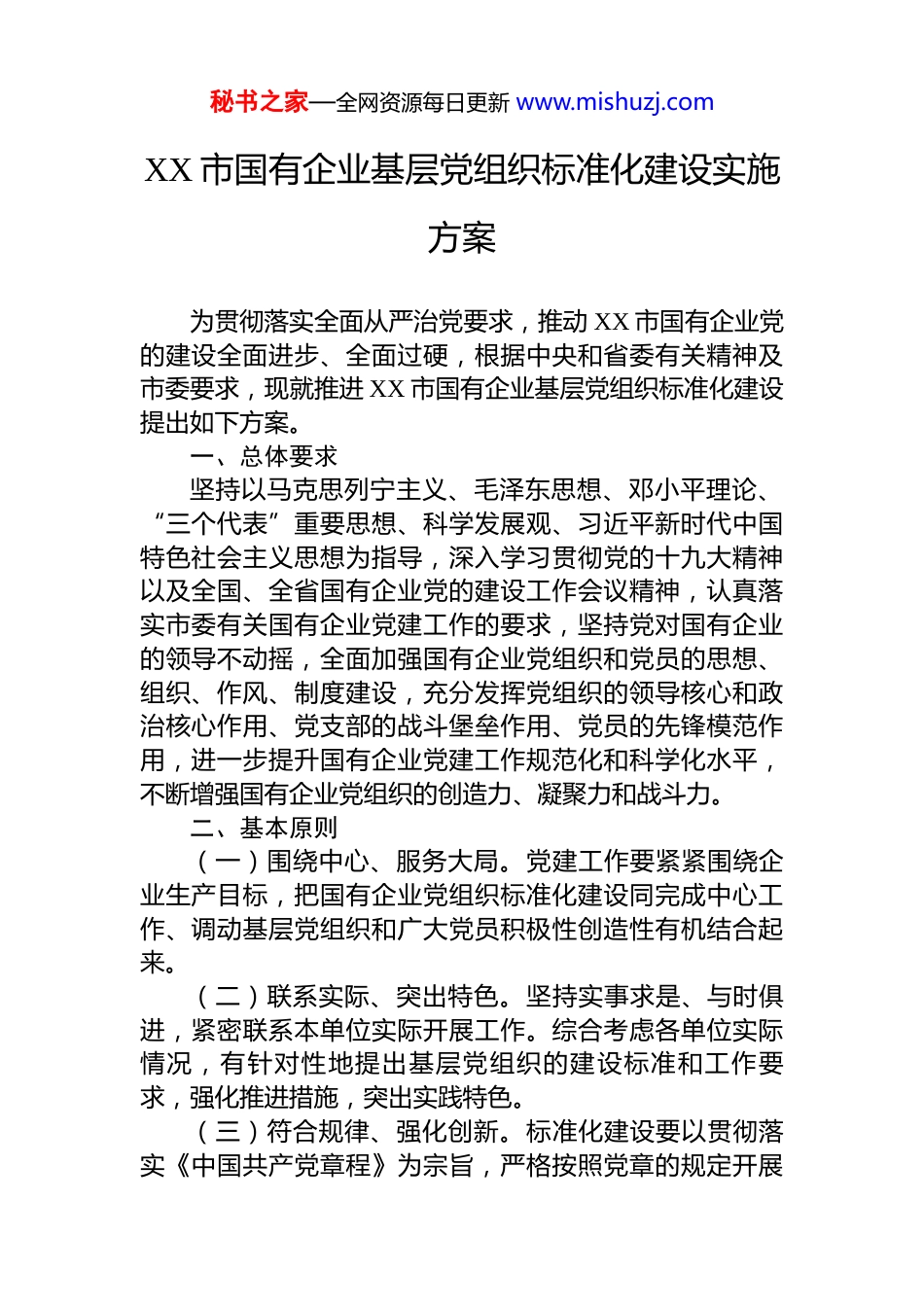 秘书之家—全网资源每日更新 www.mishuzj.com

XX 市国有企业基层党组织标准化建设实施方案

为贯彻落实全面从严治党要求，推动 XX 市国有企业党的建设全面进步、全面过硬，根据中央和省委有关精神及市委要求，现就推进 XX 市国有企业基层党组织标准化建设提出如下方案。

一、总体要求

坚持以马克思列宁主义、毛泽东思想、邓小平理论、“三个代表”重要思想、科学发展观、习近平新时代中国特色社会主义思想为指导，深入学习贯彻党的十九大精神以及全国、全省国有企业党的建设工作会议精神，认真落实市委有关国有企业党建工作的要求，坚持党对国有企业的领导不动摇，全面加强国有企业党组织和党员的思想、组织、作风、制度建设，充分发挥党组织的领导核心和政治核心作用、党支部的战斗堡垒作用、党员的先锋模范作用，进一步提升国有企业党建工作规范化和科学化水平，不断增强国有企业党组织的创造力、凝聚力和战斗力。

二、基本原则

（一）围绕中心、服务大局。党建工作要紧紧围绕企业生产目标，把国有企业党组织标准化建设同完成中心工作、调动基层党组织和广大党员积极性创造性有机结合起来。

（二）联系实际、突出特色。坚持实事求是、与时俱进，紧密联系本单位实际开展工作。综合考虑各单位实际情况，有针对性地提出基层党组织的建设标准和工作要求，强化推进措施，突出实践特色。

（三）符合规律、强化创新。标准化建设要以贯彻落实《中国共产党章程》为宗旨，严格按照党章的规定开展